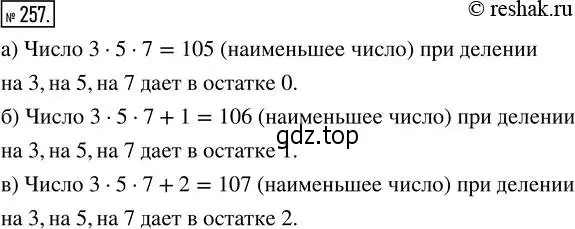 № 257.

© reshak.ru

а) Число $3 \cdot 5 \cdot 7 = 105$ (наименьшее число) при делении на 3, на 5, на 7 дает в остатке 0.

б) Число $3 \cdot 5 \cdot 7 + 1 = 106$ (наименьшее число) при делении на 3, на 5, на 7 дает в остатке 1.

gdz.top

в) Число $3 \cdot 5 \cdot 7 + 2 = 107$ (наименьшее число) при делении на 3, на 5, на 7 дает в остатке 2.